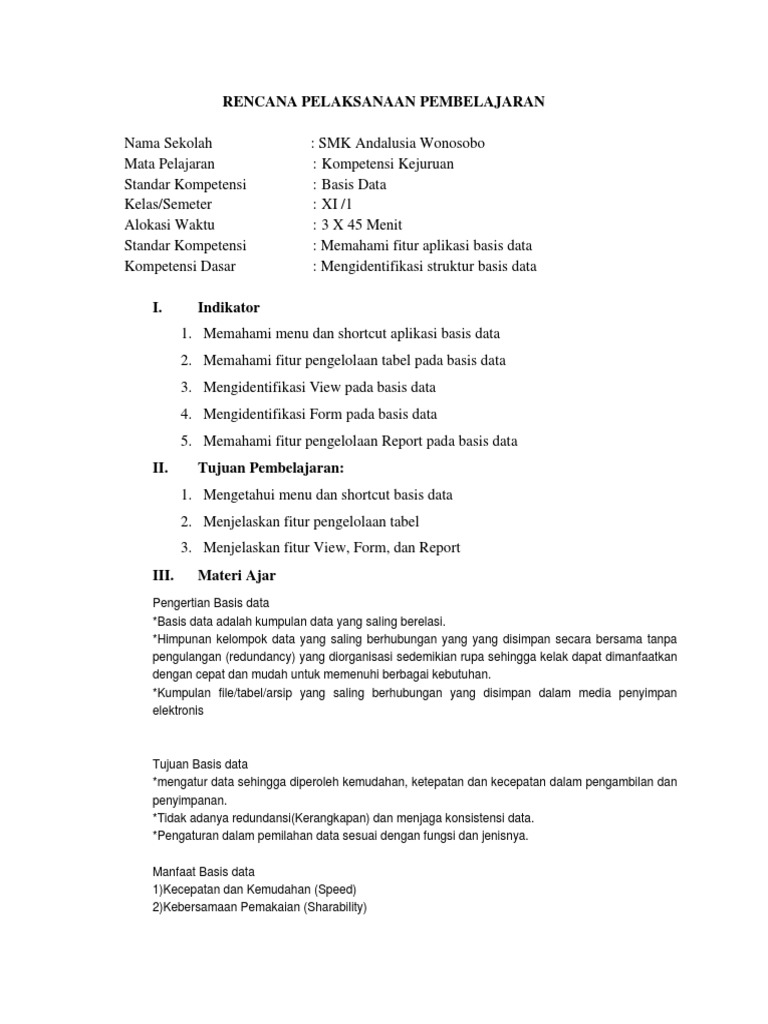 RENCANA PELAKSANAAN PEMBELAJARAN

Nama Sekolah : SMK Andalusia Wonosobo
Mata Pelajaran : Kompetensi Kejuruan
Standar Kompetensi : Basis Data
Kelas/Semeter : XI /1
Alokasi Waktu : 3 X 45 Menit
Standar Kompetensi : Memahami fitur aplikasi basis data
Kompetensi Dasar : Mengidentifikasi struktur basis data

I. Indikator

1. Memahami menu dan shortcut aplikasi basis data
2. Memahami fitur pengelolaan tabel pada basis data
3. Mengidentifikasi View pada basis data
4. Mengidentifikasi Form pada basis data
5. Memahami fitur pengelolaan Report pada basis data

II. Tujuan Pembelajaran:

1. Mengetahui menu dan shortcut basis data
2. Menjelaskan fitur pengelolaan tabel
3. Menjelaskan fitur View, Form, dan Report

III. Materi Ajar

Pengertian Basis data
*Basis data adalah kumpulan data yang saling berelasi.
*Himpunan kelompok data yang saling berhubungan yang yang disimpan secara bersama tanpa pengulangan (redundancy) yang diorganisasi sedemikian rupa sehingga kelak dapat dimanfaatkan dengan cepat dan mudah untuk memenuhi berbagai kebutuhan.
*Kumpulan file/tabel/arsip yang saling berhubungan yang disimpan dalam media penyimpan elektronis

Tujuan Basis data
*mengatur data sehingga diperoleh kemudahan, ketepatan dan kecepatan dalam pengambilan dan penyimpanan.
*Tidak adanya redundansi(Kerangkapan) dan menjaga konsistensi data.
*Pengaturan dalam pemilahan data sesuai dengan fungsi dan jenisnya.

Manfaat Basis data
1)Kecepatan dan Kemudahan (Speed)
2)Kebersamaan Pemakaian (Sharability)